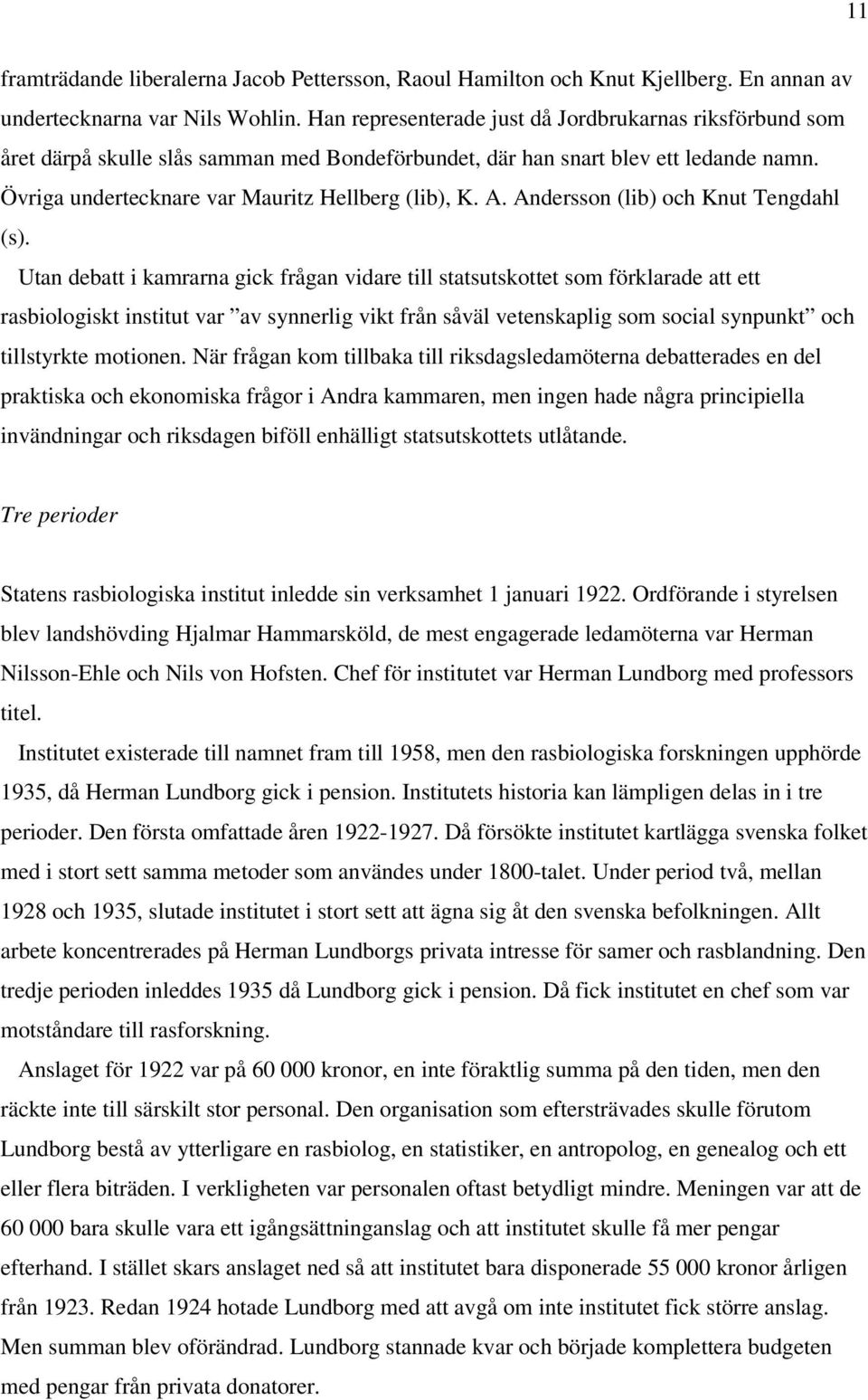 11

framträdande liberalerna Jacob Pettersson, Raoul Hamilton och Knut Kjellberg. En annan av undertecknarna var Nils Wohlin. Han representerade just då Jordbrukarnas riksförbund som året därpå skulle slås samman med Bondeförbundet, där han snart blev ett ledande namn. Övriga undertecknare var Mauritz Hellberg (lib), K. A. Andersson (lib) och Knut Tengdahl (s).

Utan debatt i kamrarna gick frågan vidare till statsutskottet som förklarade att ett rasbiologiskt institut var ”av synnerlig vikt från såväl vetenskaplig som social synpunkt” och tillstyrkte motionen. När frågan kom tillbaka till riksdagsledamöterna debatterades en del praktiska och ekonomiska frågor i Andra kammaren, men ingen hade några principiella invändningar och riksdagen biföll enhälligt statsutskottets utlåtande.

Tre perioder

Statens rasbiologiska institut inledde sin verksamhet 1 januari 1922. Ordförande i styrelsen blev landshövding Hjalmar Hammarsköld, de mest engagerade ledamöterna var Herman Nilsson-Ehle och Nils von Hofsten. Chef för institutet var Herman Lundborg med professors titel.

Institutet existerade till namnet fram till 1958, men den rasbiologiska forskningen upphörde 1935, då Herman Lundborg gick i pension. Institutets historia kan lämpligen delas in i tre perioder. Den första omfattade åren 1922-1927. Då försökte institutet kartlägga svenska folket med i stort sett samma metoder som användes under 1800-talet. Under period två, mellan 1928 och 1935, slutade institutet i stort sett att ägna sig åt den svenska befolkningen. Allt arbete koncentrerades på Herman Lundborgs privata intresse för samer och rasblandning. Den tredje perioden inleddes 1935 då Lundborg gick i pension. Då fick institutet en chef som var motståndare till rasforskning.

Anslaget för 1922 var på 60 000 kronor, en inte föraktlig summa på den tiden, men den räckte inte till särskilt stor personal. Den organisation som eftersträvades skulle förutom Lundborg bestå av ytterligare en rasbiolog, en statistiker, en antropolog, en genealog och ett eller flera biträden. I verkligheten var personalen oftast betydligt mindre. Meningen var att de 60 000 bara skulle vara ett igångsättninganslag och att institutet skulle få mer pengar efterhand. I stället skars anslaget ned så att institutet bara disponerade 55 000 kronor årligen från 1923. Redan 1924 hotade Lundborg med att avgå om inte institutet fick större anslag. Men summan blev oförändrad. Lundborg stannade kvar och började komplettera budgeten med pengar från privata donatorer.